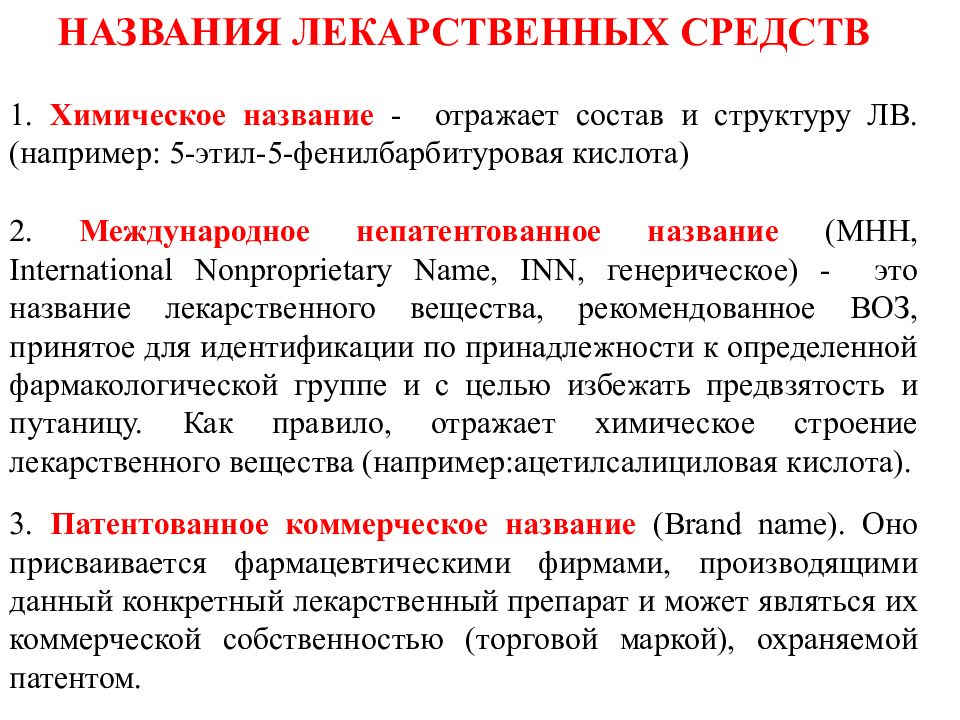 НАЗВАНИЯ ЛЕКАРСТВЕННЫХ СРЕДСТВ

1. Химическое название - отражает состав и структуру ЛВ. (например: 5-этил-5-фенилбарбитуровая кислота)

2. Международное непатентованное название (МНН, International Nonproprietary Name, INN, генерическое) - это название лекарственного вещества, рекомендованное ВОЗ, принятое для идентификации по принадлежности к определенной фармакологической группе и с целью избежать предвзятость и путаницу. Как правило, отражает химическое строение лекарственного вещества (например:ацетилсалициловая кислота).

3. Патентованное коммерческое название (Brand name). Оно присваивается фармацевтическими фирмами, производящими данный конкретный лекарственный препарат и может являться их коммерческой собственностью (торговой маркой), охраняемой патентом.